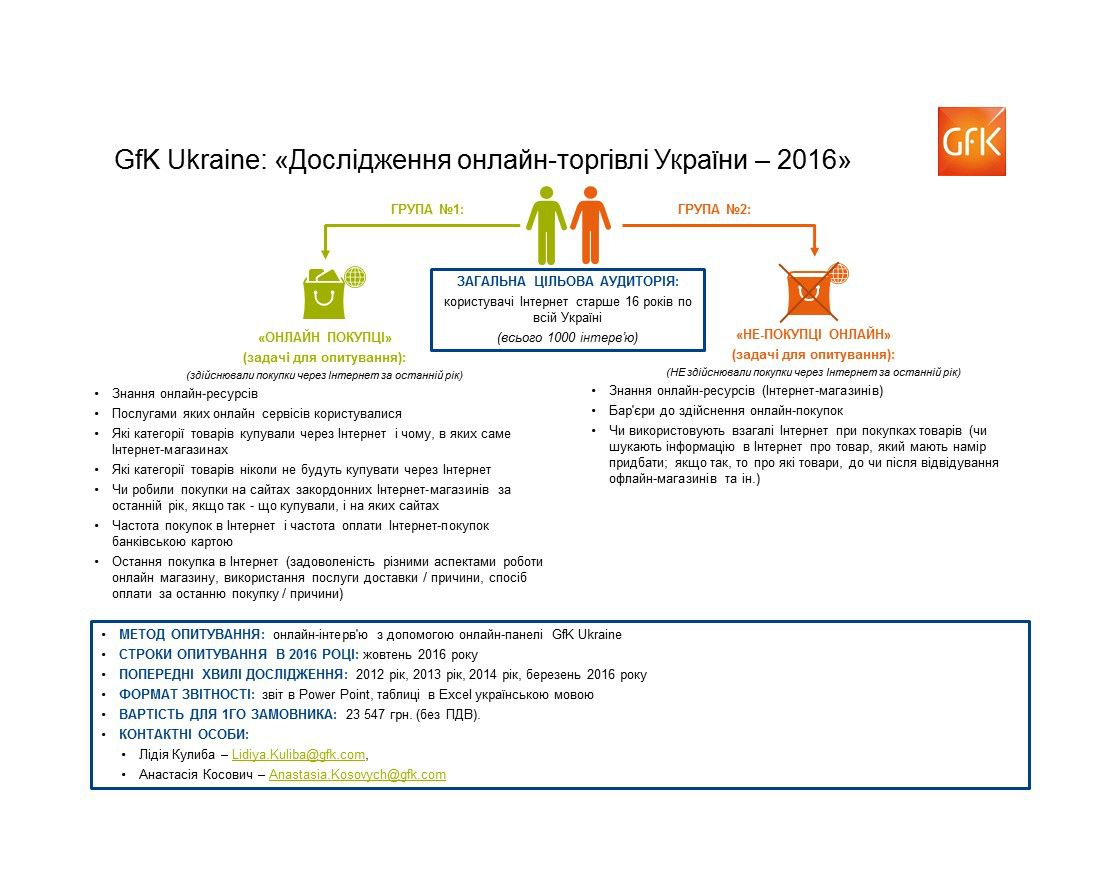 GfK

GfK Ukraine: «Дослідження онлайн-торгівлі України – 2016»

ГРУПА №1:

ГРУПА №2:

ЗАГАЛЬНА ЦІЛЬОВА АУДИТОРІЯ:
користувачі Інтернет старше 16 років по всій Україні
(всього 1000 інтерв'ю)

«ОНЛАЙН ПОКУПЦІ»
(задачі для опитування):
(здійснювали покупки через Інтернет за останній рік)

• Знання онлайн-ресурсів
• Послугами яких онлайн сервісів користувалися
• Які категорії товарів купували через Інтернет і чому, в яких саме Інтернет-магазинах
• Які категорії товарів ніколи не будуть купувати через Інтернет
• Чи робили покупки на сайтах закордонних Інтернет-магазинів за останній рік, якщо так - що купували, і на яких сайтах
• Частота покупок в Інтернет і частота оплати Інтернет-покупок банківською картою
• Остання покупка в Інтернет (задоволеність різними аспектами роботи онлайн магазину, використання послуги доставки / причини, спосіб оплати за останню покупку / причини)

«НЕ-ПОКУПЦІ ОНЛАЙН»
(задачі для опитування):
(НЕ здійснювали покупки через Інтернет за останній рік)

• Знання онлайн-ресурсів (Інтернет-магазинів)
• Бар'єри до здійснення онлайн-покупок
• Чи використовують взагалі Інтернет при покупках товарів (чи шукають інформацію в Інтернет про товар, який мають намір придбати; якщо так, то про які товари, до чи після відвідування офлайн-магазинів та ін.)

• МЕТОД ОПИТУВАННЯ: онлайн-інтерв'ю з допомогою онлайн-панелі GfK Ukraine
• СТРОКИ ОПИТУВАННЯ В 2016 РОЦІ: жовтень 2016 року
• ПОПЕРЕДНІ ХВИЛІ ДОСЛІДЖЕННЯ: 2012 рік, 2013 рік, 2014 рік, березень 2016 року
• ФОРМАТ ЗВІТНОСТІ: звіт в Power Point, таблиці в Excel українською мовою
• ВАРТІСТЬ ДЛЯ 1ГО ЗАМОВНИКА: 23 547 грн. (без ПДВ).
• КОНТАКТНІ ОСОБИ:
 • Лідія Кулиба – Lidiya.Kuliba@gfk.com,
 • Анастасія Косович – Anastasia.Kosovych@gfk.com